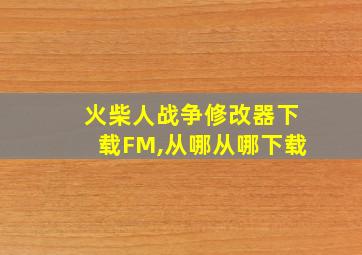 火柴人战争修改器下载FM,从哪从哪下载